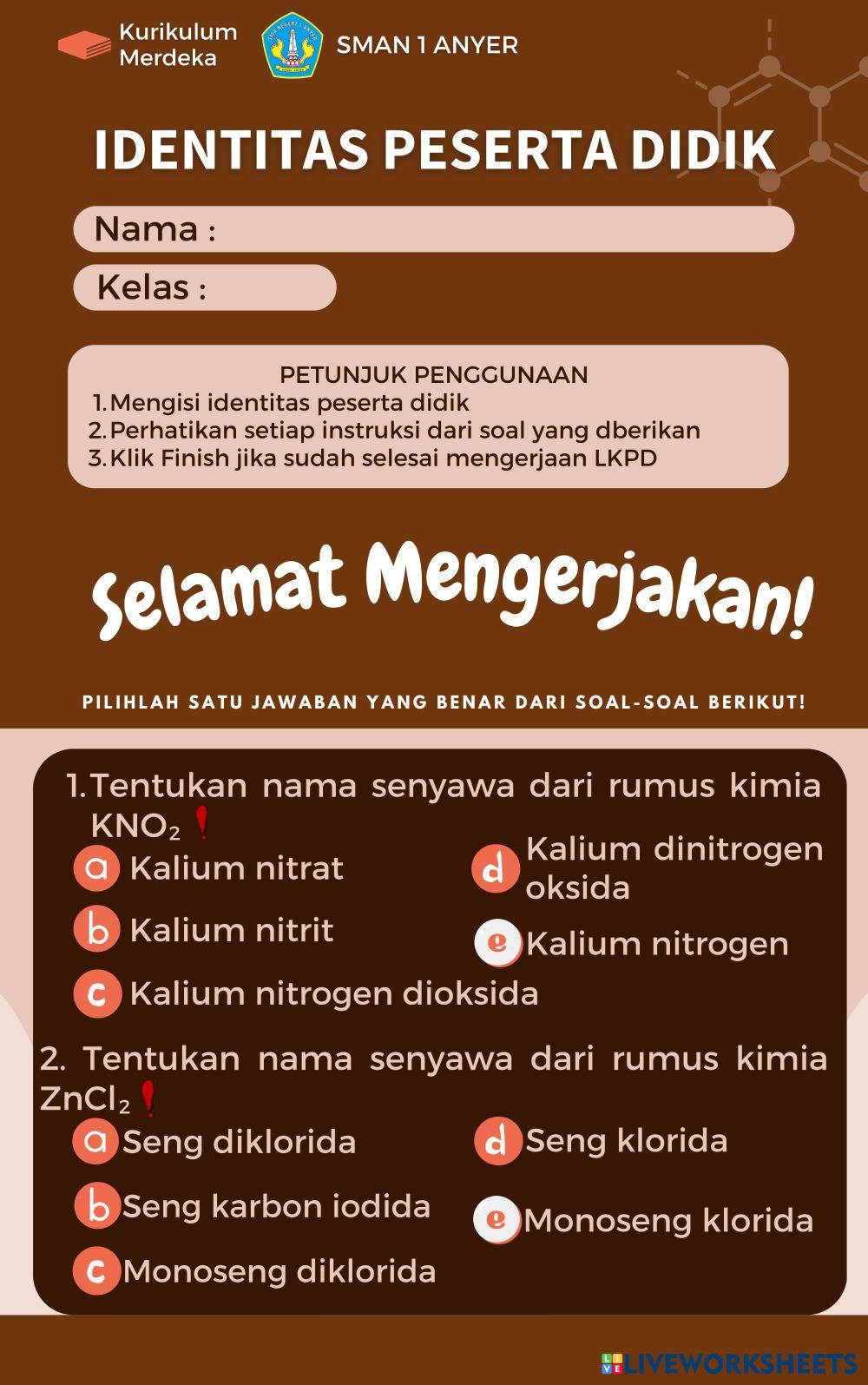 Kurikulum Merdeka

SMAN 1 ANYER

IDENTITAS PESERTA DIDIK

Nama :

Kelas :

PETUNJUK PENGGUNAAN
1. Mengisi identitas peserta didik
2. Perhatikan setiap instruksi dari soal yang dberikan
3. Klik Finish jika sudah selesai mengerjaan LKPD

Selamat Mengerjakan!

PILIHLAH SATU JAWABAN YANG BENAR DARI SOAL-SOAL BERIKUT!

1. Tentukan nama senyawa dari rumus kimia $KNO_2$ !

a Kalium nitrat

b Kalium nitrit

c Kalium nitrogen dioksida

d Kalium dinitrogen oksida

e Kalium nitrogen

2. Tentukan nama senyawa dari rumus kimia $ZnCl_2$ !

a Seng diklorida

b Seng karbon iodida

c Monoseng diklorida

d Seng klorida

e Monoseng klorida

LIVEWORKSHEETS